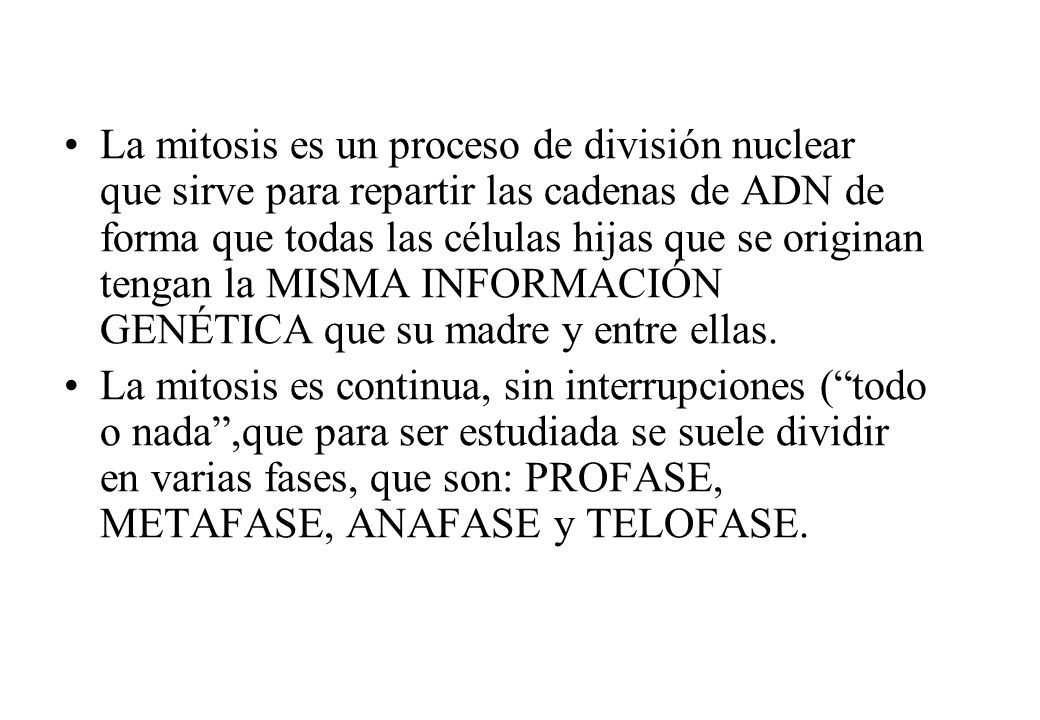 • La mitosis es un proceso de división nuclear que sirve para repartir las cadenas de ADN de forma que todas las células hijas que se originan tengan la MISMA INFORMACIÓN GENÉTICA que su madre y entre ellas.

• La mitosis es continua, sin interrupciones (“todo o nada”,que para ser estudiada se suele dividir en varias fases, que son: PROFASE, METAFASE, ANAFASE y TELOFASE.